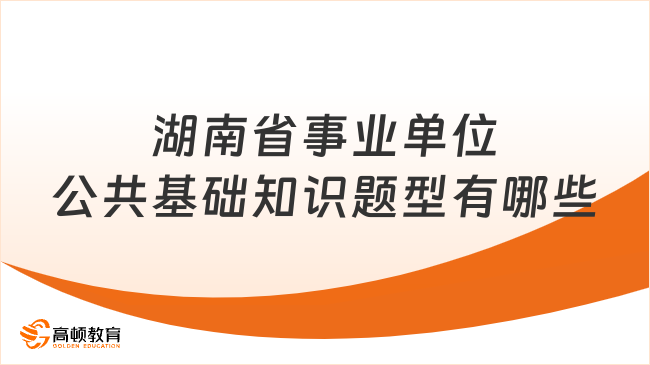 湖南省事业单位
公共基础知识题型有哪些

高顿教育
GOLDEN EDUCATION